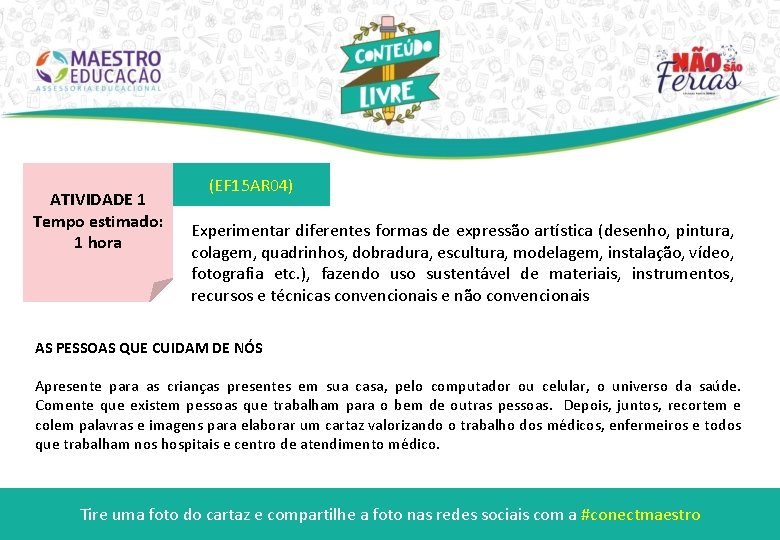 MAESTRO EDUCAÇÃO
ASSESSORIA EDUCACIONAL

CONTEÚDO LIVRE

NÃO SÃO Férias

ATIVIDADE 1
Tempo estimado:
1 hora

(EF15AR04)

Experimentar diferentes formas de expressão artística (desenho, pintura, colagem, quadrinhos, dobradura, escultura, modelagem, instalação, vídeo, fotografia etc.), fazendo uso sustentável de materiais, instrumentos, recursos e técnicas convencionais e não convencionais

AS PESSOAS QUE CUIDAM DE NÓS

Apresente para as crianças presentes em sua casa, pelo computador ou celular, o universo da saúde. Comente que existem pessoas que trabalham para o bem de outras pessoas. Depois, juntos, recortem e colem palavras e imagens para elaborar um cartaz valorizando o trabalho dos médicos, enfermeiros e todos que trabalham nos hospitais e centro de atendimento médico.

Tire uma foto do cartaz e compartilhe a foto nas redes sociais com a #conectmaestro